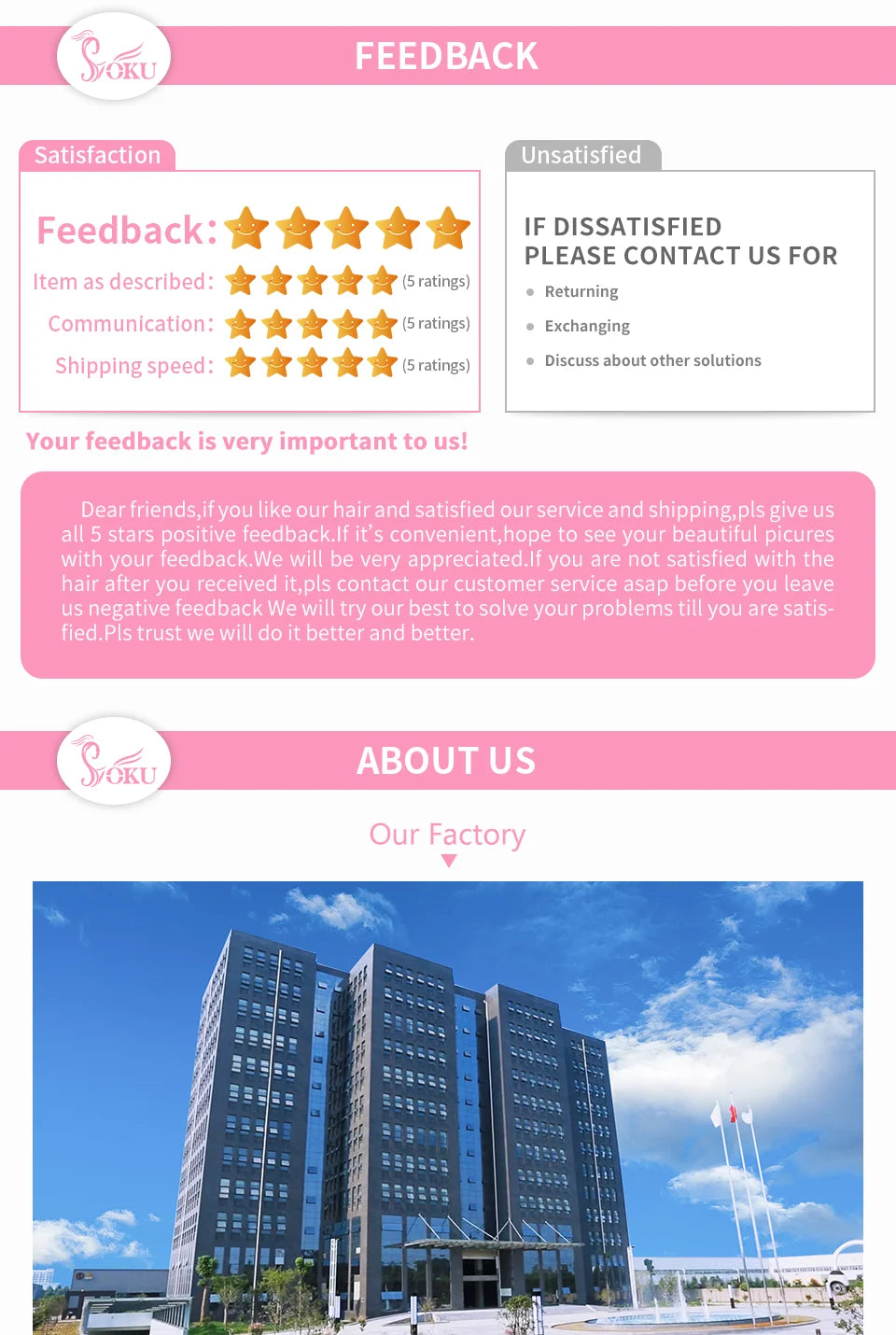 SOKU

FEEDBACK

Satisfaction

Feedback:

Item as described: (5 ratings)

Communication: (5 ratings)

Shipping speed: (5 ratings)

Unsatisfied

IF DISSATISFIED PLEASE CONTACT US FOR

Returning

Exchanging

Discuss about other solutions

Your feedback is very important to us!

Dear friends,if you like our hair and satisfied our service and shipping,pls give us all 5 stars positive feedback.If it's convenient,hope to see your beautiful picures with your feedback.We will be very appreciated.If you are not satisfied with the hair after you received it,pls contact our customer service asap before you leave us negative feedback We will try our best to solve your problems till you are satisfied.Pls trust we will do it better and better.

SOKU

ABOUT US

Our Factory